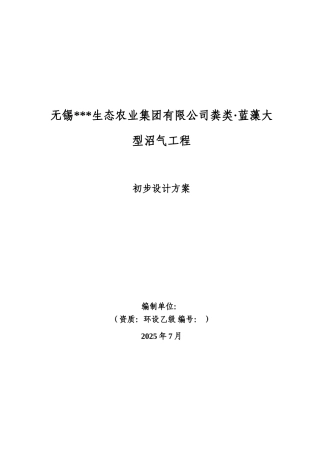 无锡***生态农业集团有限公司粪类·蓝藻大型沼气工程

初步设计方案

编制单位:
（资质：环设乙级 编号：  ）
2025 年 7 月